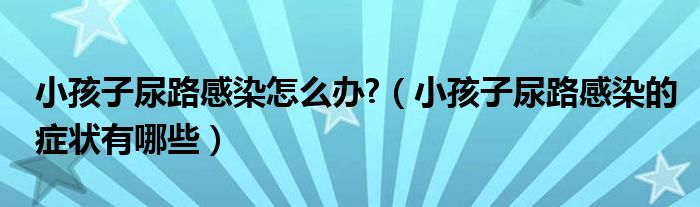 小孩子尿路感染怎么办?（小孩子尿路感染的症状有哪些）